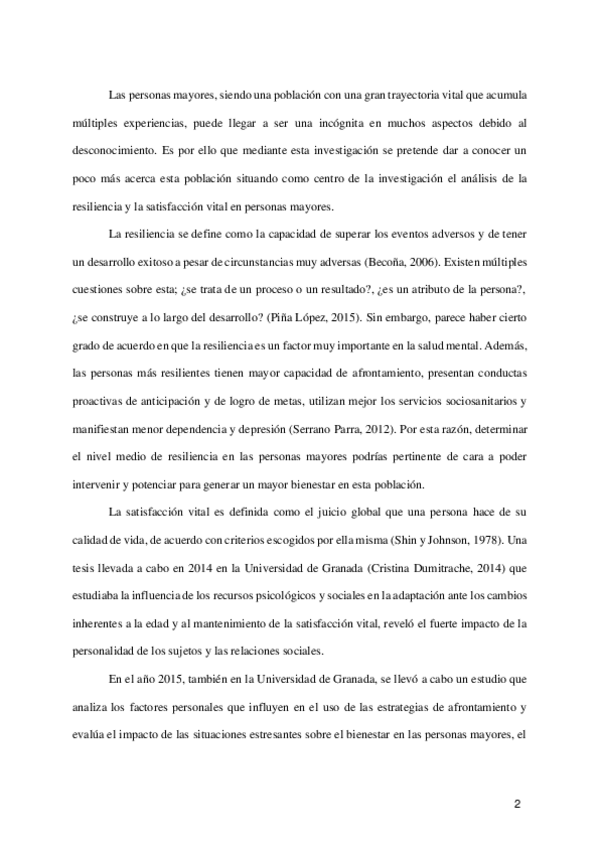 Las personas mayores, siendo una población con una gran trayectoria vital que acumula múltiples experiencias, puede llegar a ser una incógnita en muchos aspectos debido al desconocimiento. Es por ello que mediante esta investigación se pretende dar a conocer un poco más acerca esta población situando como centro de la investigación el análisis de la resiliencia y la satisfacción vital en personas mayores.

La resiliencia se define como la capacidad de superar los eventos adversos y de tener un desarrollo exitoso a pesar de circunstancias muy adversas (Becoña, 2006). Existen múltiples cuestiones sobre esta; ¿se trata de un proceso o un resultado?, ¿es un atributo de la persona?, ¿se construye a lo largo del desarrollo? (Piña López, 2015). Sin embargo, parece haber cierto grado de acuerdo en que la resiliencia es un factor muy importante en la salud mental. Además, las personas más resilientes tienen mayor capacidad de afrontamiento, presentan conductas proactivas de anticipación y de logro de metas, utilizan mejor los servicios sociosanitarios y manifiestan menor dependencia y depresión (Serrano Parra, 2012). Por esta razón, determinar el nivel medio de resiliencia en las personas mayores podrías pertinente de cara a poder intervenir y potenciar para generar un mayor bienestar en esta población.

La satisfacción vital es definida como el juicio global que una persona hace de su calidad de vida, de acuerdo con criterios escogidos por ella misma (Shin y Johnson, 1978). Una tesis llevada a cabo en 2014 en la Universidad de Granada (Cristina Dumitrache, 2014) que estudiaba la influencia de los recursos psicológicos y sociales en la adaptación ante los cambios inherentes a la edad y al mantenimiento de la satisfacción vital, reveló el fuerte impacto de la personalidad de los sujetos y las relaciones sociales.

En el año 2015, también en la Universidad de Granada, se llevó a cabo un estudio que analiza los factores personales que influyen en el uso de las estrategias de afrontamiento y evalúa el impacto de las situaciones estresantes sobre el bienestar en las personas mayores, el

2